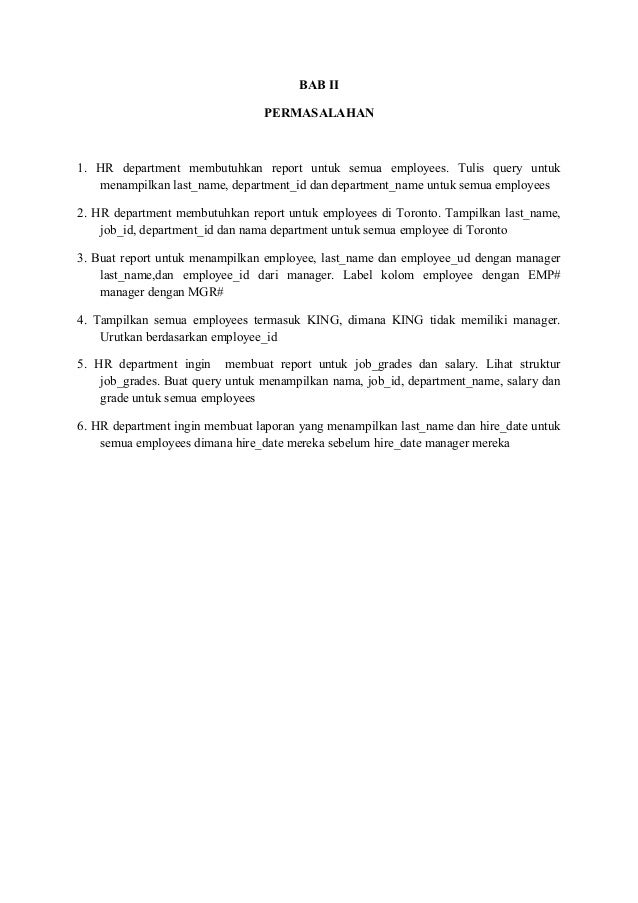 BAB II

PERMASALAHAN

1. HR department membutuhkan report untuk semua employees. Tulis query untuk menampilkan last_name, department_id dan department_name untuk semua employees

2. HR department membutuhkan report untuk employees di Toronto. Tampilkan last_name, job_id, department_id dan nama department untuk semua employee di Toronto

3. Buat report untuk menampilkan employee, last_name dan employee_ud dengan manager last_name,dan employee_id dari manager. Label kolom employee dengan EMP# manager dengan MGR#

4. Tampilkan semua employees termasuk KING, dimana KING tidak memiliki manager. Urutkan berdasarkan employee_id

5. HR department ingin membuat report untuk job_grades dan salary. Lihat struktur job_grades. Buat query untuk menampilkan nama, job_id, department_name, salary dan grade untuk semua employees

6. HR department ingin membuat laporan yang menampilkan last_name dan hire_date untuk semua employees dimana hire_date mereka sebelum hire_date manager mereka